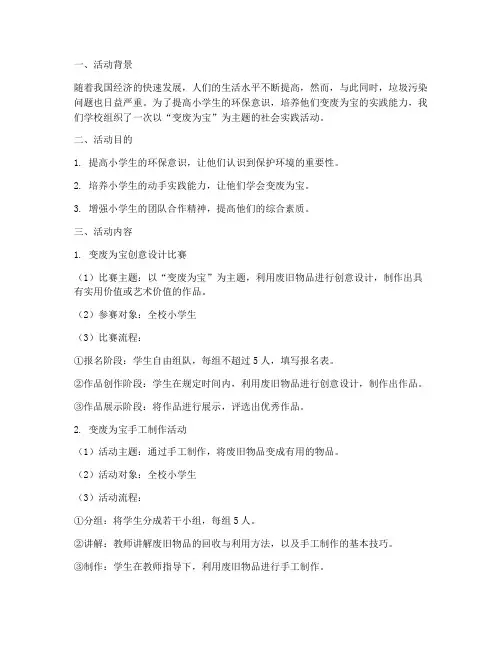 一、活动背景

随着我国经济的快速发展，人们的生活水平不断提高，然而，与此同时，垃圾污染问题也日益严重。为了提高小学生的环保意识，培养他们变废为宝的实践能力，我们学校组织了一次以“变废为宝”为主题的社会实践活动。

二、活动目的

1. 提高小学生的环保意识，让他们认识到保护环境的重要性。

2. 培养小学生的动手实践能力，让他们学会变废为宝。

3. 增强小学生的团队合作精神，提高他们的综合素质。

三、活动内容

1. 变废为宝创意设计比赛

（1）比赛主题：以“变废为宝”为主题，利用废旧物品进行创意设计，制作出具有实用价值或艺术价值的作品。

（2）参赛对象：全校小学生

（3）比赛流程：

①报名阶段：学生自由组队，每组不超过5人，填写报名表。

②作品创作阶段：学生在规定时间内，利用废旧物品进行创意设计，制作出作品。

③作品展示阶段：将作品进行展示，评选出优秀作品。

2. 变废为宝手工制作活动

（1）活动主题：通过手工制作，将废旧物品变成有用的物品。

（2）活动对象：全校小学生

（3）活动流程：

①分组：将学生分成若干小组，每组5人。

②讲解：教师讲解废旧物品的回收与利用方法，以及手工制作的基本技巧。

③制作：学生在教师指导下，利用废旧物品进行手工制作。